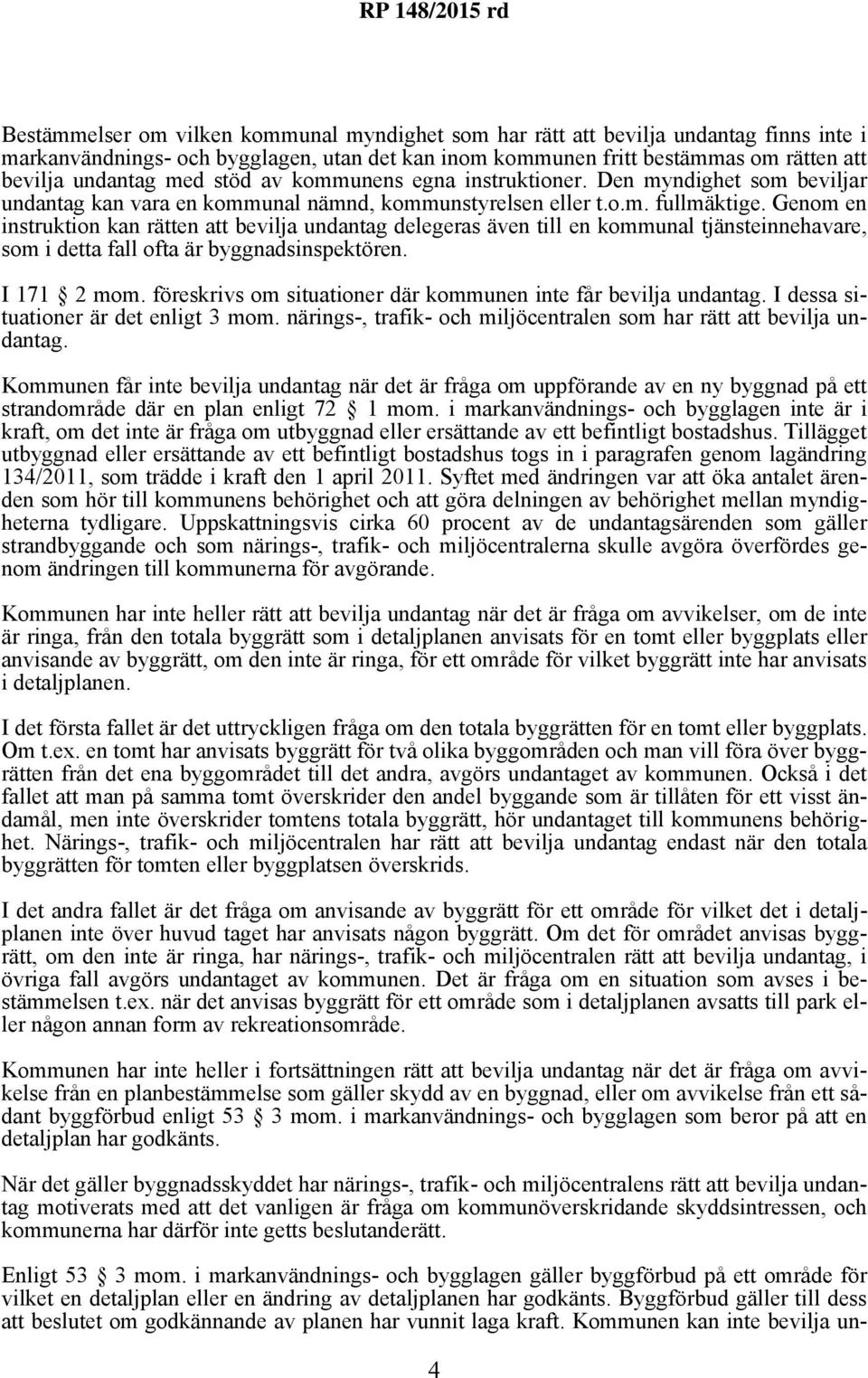 RP 148/2015 rd

Bestämmelser om vilken kommunal myndighet som har rätt att bevilja undantag finns inte i markanvändnings- och bygglagen, utan det kan inom kommunen fritt bestämmas om rätten att bevilja undantag med stöd av kommunens egna instruktioner. Den myndighet som beviljar undantag kan vara en kommunal nämnd, kommunstyrelsen eller t.o.m. fullmäktige. Genom en instruktion kan rätten att bevilja undantag delegeras även till en kommunal tjänsteinnehavare, som i detta fall ofta är byggnadsinspektören.

I 171 § 2 mom. föreskrivs om situationer där kommunen inte får bevilja undantag. I dessa situationer är det enligt 3 mom. närings-, trafik- och miljöcentralen som har rätt att bevilja undantag.

Kommunen får inte bevilja undantag när det är fråga om uppförande av en ny byggnad på ett strandområde där en plan enligt 72 § 1 mom. i markanvändnings- och bygglagen inte är i kraft, om det inte är fråga om utbyggnad eller ersättande av ett befintligt bostadshus. Tillägget utbyggnad eller ersättande av ett befintligt bostadshus togs in i paragrafen genom lagändring 134/2011, som trädde i kraft den 1 april 2011. Syftet med ändringen var att öka antalet ärenden som hör till kommunens behörighet och att göra delningen av behörighet mellan myndigheterna tydligare. Uppskattningsvis cirka 60 procent av de undantagsärenden som gäller strandbyggande och som närings-, trafik- och miljöcentralerna skulle avgöra överfördes genom ändringen till kommunerna för avgörande.

Kommunen har inte heller rätt att bevilja undantag när det är fråga om avvikelser, om de inte är ringa, från den totala byggrätt som i detaljplanen anvisats för en tomt eller byggplats eller anvisande av byggrätt, om den inte är ringa, för ett område för vilket byggrätt inte har anvisats i detaljplanen.

I det första fallet är det uttryckligen fråga om den totala byggrätten för en tomt eller byggplats. Om t.ex. en tomt har anvisats byggrätt för två olika byggområden och man vill föra över byggrätten från det ena byggområdet till det andra, avgörs undantaget av kommunen. Också i det fallet att man på samma tomt överskrider den andel byggande som är tillåten för ett visst ändamål, men inte överskrider tomtens totala byggrätt, hör undantaget till kommunens behörighet. Närings-, trafik- och miljöcentralen har rätt att bevilja undantag endast när den totala byggrätten för tomten eller byggplatsen överskrids.

I det andra fallet är det fråga om anvisande av byggrätt för ett område för vilket det i detaljplanen inte över huvud taget har anvisats någon byggrätt. Om det för området anvisas byggrätt, om den inte är ringa, har närings-, trafik- och miljöcentralen rätt att bevilja undantag, i övriga fall avgörs undantaget av kommunen. Det är fråga om en situation som avses i bestämmelsen t.ex. när det anvisas byggrätt för ett område som i detaljplanen avsatts till park eller någon annan form av rekreationsområde.

Kommunen har inte heller i fortsättningen rätt att bevilja undantag när det är fråga om avvikelse från en planbestämmelse som gäller skydd av en byggnad, eller om avvikelse från ett sådant byggförbud enligt 53 § 3 mom. i markanvändnings- och bygglagen som beror på att en detaljplan har godkänts.

När det gäller byggnadsskyddet har närings-, trafik- och miljöcentralens rätt att bevilja undantag motiverats med att det vanligen är fråga om kommunöverskridande skyddsintressen, och kommunerna har därför inte getts beslutanderätt.

Enligt 53 § 3 mom. i markanvändnings- och bygglagen gäller byggförbud på ett område för vilket en detaljplan eller en ändring av detaljplanen har godkänts. Byggförbud gäller till dess att beslutet om godkännande av planen har vunnit laga kraft. Kommunen kan inte bevilja un-

4